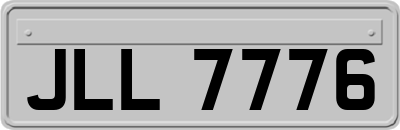 JLL 7776